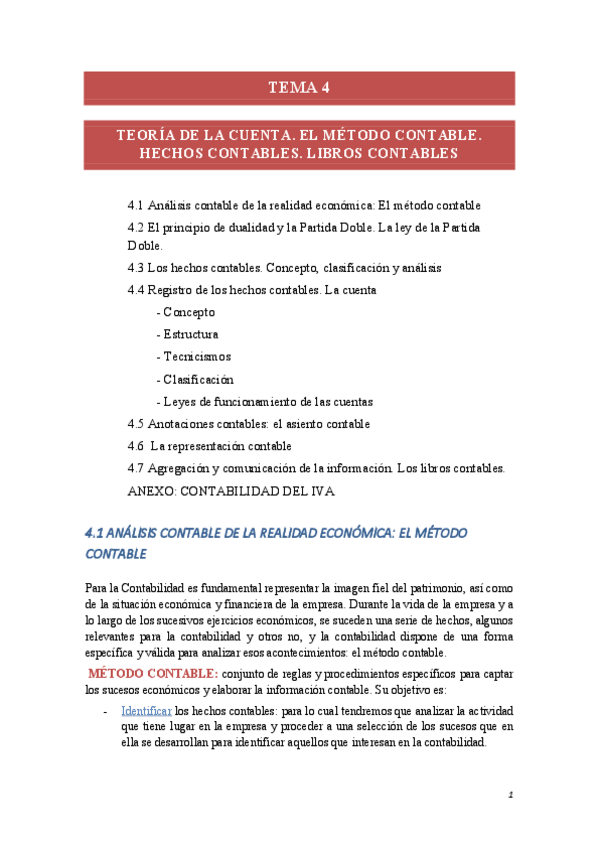 TEMA 4

TEORÍA DE LA CUENTA. EL MÉTODO CONTABLE. HECHOS CONTABLES. LIBROS CONTABLES

4.1 Análisis contable de la realidad económica: El método contable

4.2 El principio de dualidad y la Partida Doble. La ley de la Partida Doble.

4.3 Los hechos contables. Concepto, clasificación y análisis

4.4 Registro de los hechos contables. La cuenta

- Concepto

- Estructura

- Tecnicismos

- Clasificación

- Leyes de funcionamiento de las cuentas

4.5 Anotaciones contables: el asiento contable

4.6 La representación contable

4.7 Agregación y comunicación de la información. Los libros contables.

ANEXO: CONTABILIDAD DEL IVA

4.1 ANÁLISIS CONTABLE DE LA REALIDAD ECONÓMICA: EL MÉTODO CONTABLE

Para la Contabilidad es fundamental representar la imagen fiel del patrimonio, así como de la situación económica y financiera de la empresa. Durante la vida de la empresa y a lo largo de los sucesivos ejercicios económicos, se suceden una serie de hechos, algunos relevantes para la contabilidad y otros no, y la contabilidad dispone de una forma específica y válida para analizar esos acontecimientos: el método contable.

MÉTODO CONTABLE: conjunto de reglas y procedimientos específicos para captar los sucesos económicos y elaborar la información contable. Su objetivo es:

- Identificar los hechos contables: para lo cual tendremos que analizar la actividad que tiene lugar en la empresa y proceder a una selección de los sucesos que en ella se desarrollan para identificar aquellos que interesan en la contabilidad.

1